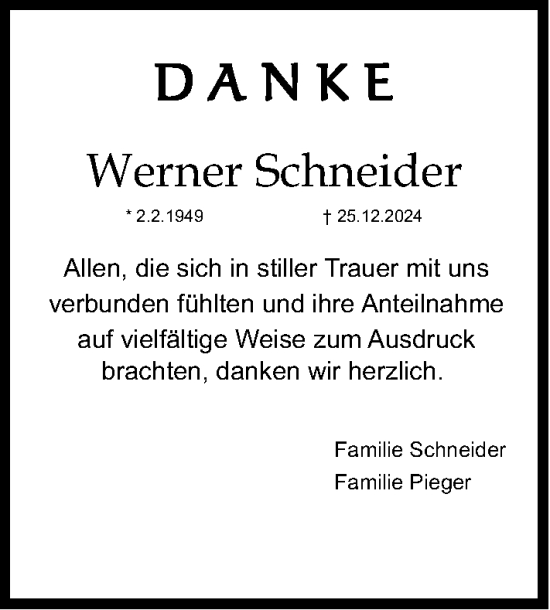 DANKE

Werner Schneider

* 2.2.1949 † 25.12.2024

Allen, die sich in stiller Trauer mit uns verbunden fühlten und ihre Anteilnahme auf vielfältige Weise zum Ausdruck brachten, danken wir herzlich.

Familie Schneider
Familie Pieger